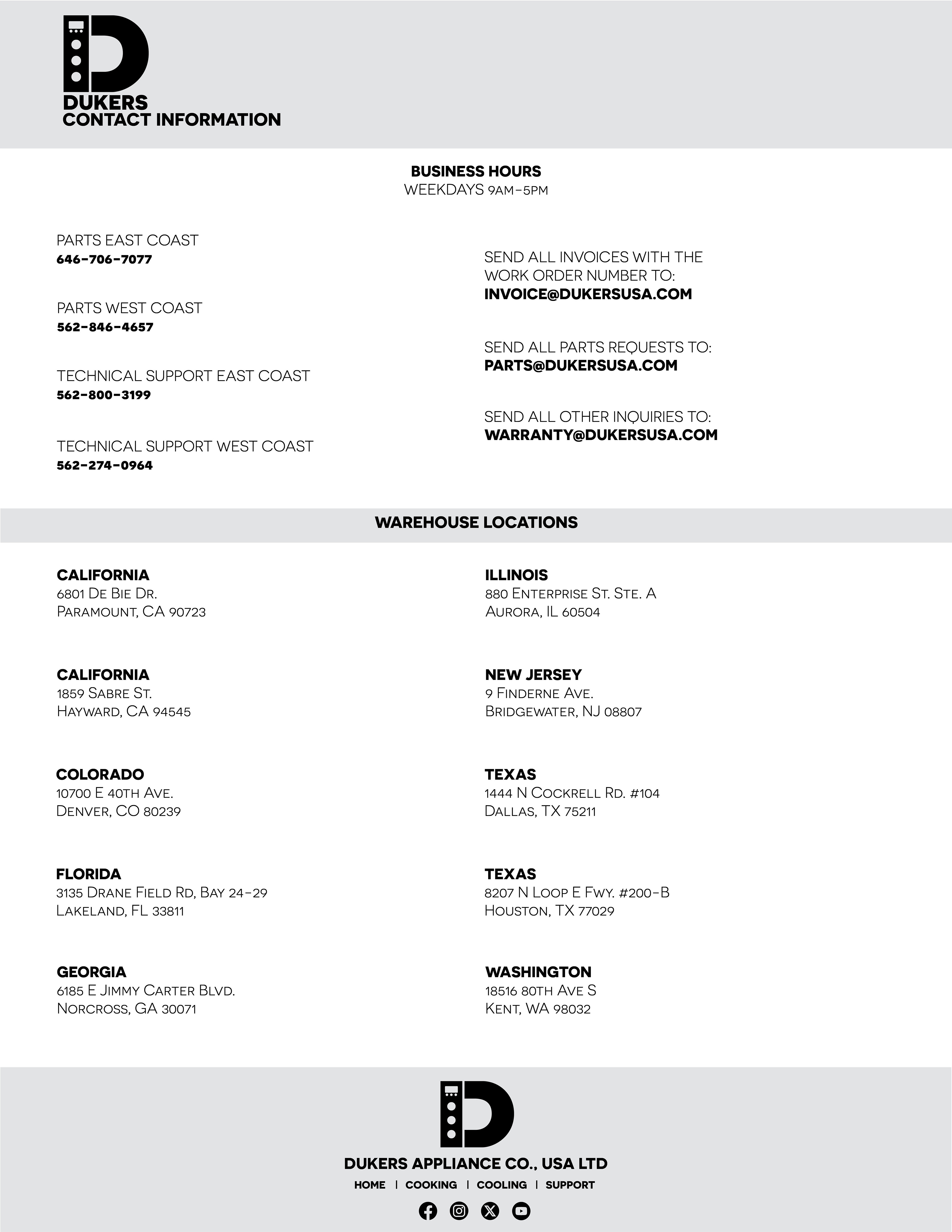 DUKERS
CONTACT INFORMATION

BUSINESS HOURS
WEEKDAYS 9AM-5PM

PARTS EAST COAST
646-706-7077

PARTS WEST COAST
562-846-4657

TECHNICAL SUPPORT EAST COAST
562-800-3199

TECHNICAL SUPPORT WEST COAST
562-274-0964

SEND ALL INVOICES WITH THE WORK ORDER NUMBER TO:
INVOICE@DUKERSUSA.COM

SEND ALL PARTS REQUESTS TO:
PARTS@DUKERSUSA.COM

SEND ALL OTHER INQUIRIES TO:
WARRANTY@DUKERSUSA.COM

WAREHOUSE LOCATIONS

CALIFORNIA
6801 De Bie Dr.
Paramount, CA 90723

CALIFORNIA
1859 Sabre St.
Hayward, CA 94545

COLORADO
10700 E 40th Ave.
Denver, CO 80239

FLORIDA
3135 Drane Field Rd, Bay 24-29
Lakeland, FL 33811

GEORGIA
6185 E Jimmy Carter Blvd.
Norcross, GA 30071

ILLINOIS
880 Enterprise St. Ste. A
Aurora, IL 60504

NEW JERSEY
9 Finderne Ave.
Bridgewater, NJ 08807

TEXAS
1444 N Cockrell Rd. #104
Dallas, TX 75211

TEXAS
8207 N Loop E Fwy. #200-B
Houston, TX 77029

WASHINGTON
18516 80th Ave S
Kent, WA 98032

DUKERS APPLIANCE CO., USA LTD
HOME | COOKING | COOLING | SUPPORT